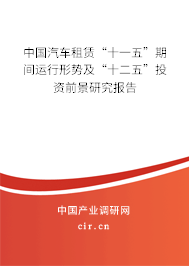 中国汽车租赁“十一五”期间运行形势及“十二五”投资前景研究报告

中国产业调研网
cir.cn